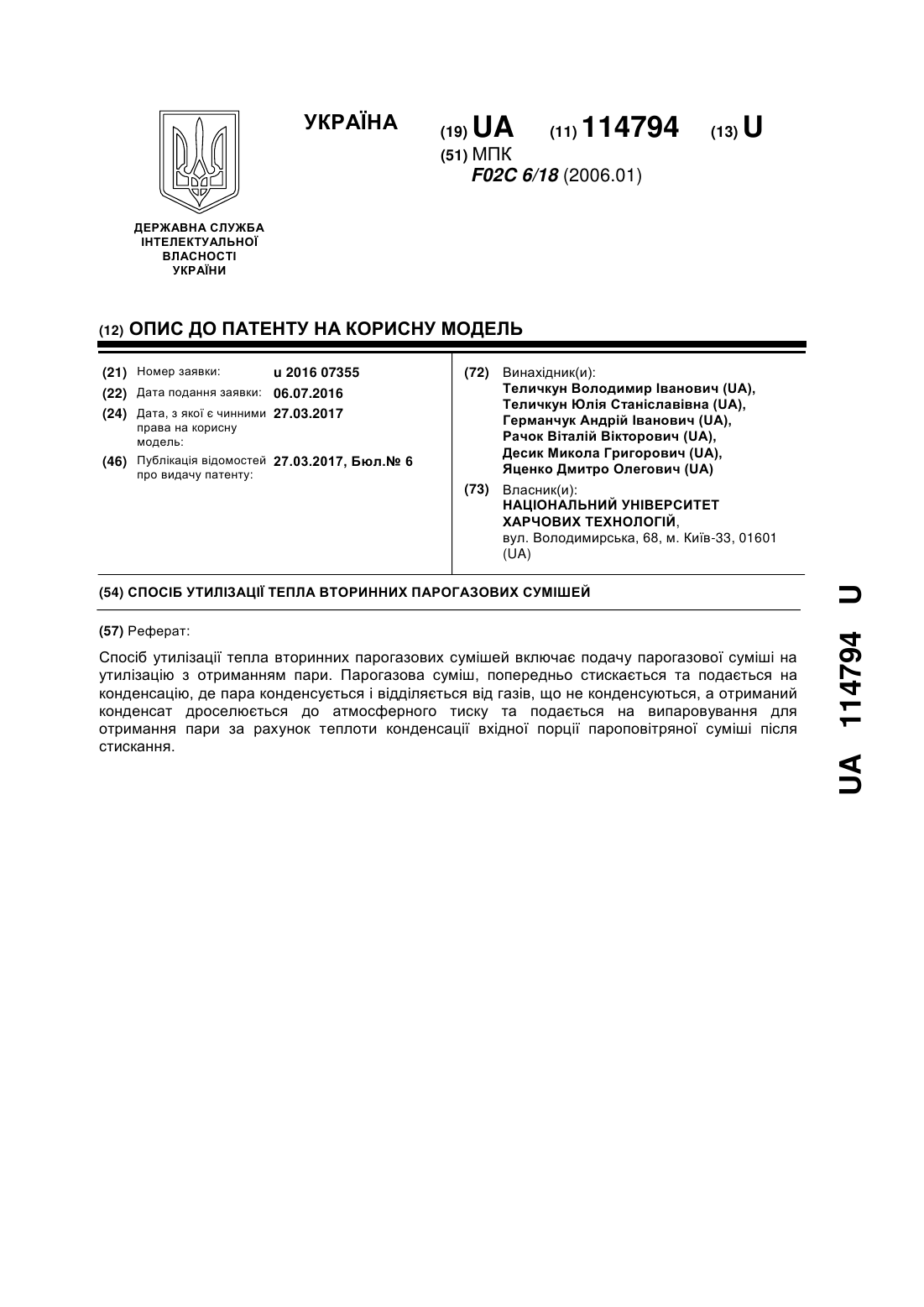 УКРАЇНА

(19) UA (11) 114794 (13) U

(51) МПК
F02C 6/18 (2006.01)

ДЕРЖАВНА СЛУЖБА ІНТЕЛЕКТУАЛЬНОЇ ВЛАСНОСТІ УКРАЇНИ

(12) ОПИС ДО ПАТЕНТУ НА КОРИСНУ МОДЕЛЬ

(21) Номер заявки: u 2016 07355
(22) Дата подання заявки: 06.07.2016
(24) Дата, з якої є чинними права на корисну модель: 27.03.2017
(46) Публікація відомостей про видачу патенту: 27.03.2017, Бюл.№ 6

(72) Винахідник(и):
Теличкун Володимир Іванович (UA),
Теличкун Юлія Станіславівна (UA),
Германчук Андрій Іванович (UA),
Рачок Віталій Вікторович (UA),
Десик Микола Григорович (UA),
Яценко Дмитро Олегович (UA)

(73) Власник(и):
НАЦІОНАЛЬНИЙ УНІВЕРСИТЕТ ХАРЧОВИХ ТЕХНОЛОГІЙ,
вул. Володимирська, 68, м. Київ-33, 01601 (UA)

(54) СПОСІБ УТИЛІЗАЦІЇ ТЕПЛА ВТОРИННИХ ПАРОГАЗОВИХ СУМІШЕЙ

(57) Реферат:

Спосіб утилізації тепла вторинних парогазових сумішей включає подачу парогазової суміші на утилізацію з отриманням пари. Парогазова суміш, попередньо стискається та подається на конденсацію, де пара конденсується і відділяється від газів, що не конденсуються, а отриманий конденсат дроселюється до атмосферного тиску та подається на випаровування для отримання пари за рахунок теплоти конденсації вхідної порції пароповітряної суміші після стискання.

UA 114794 U